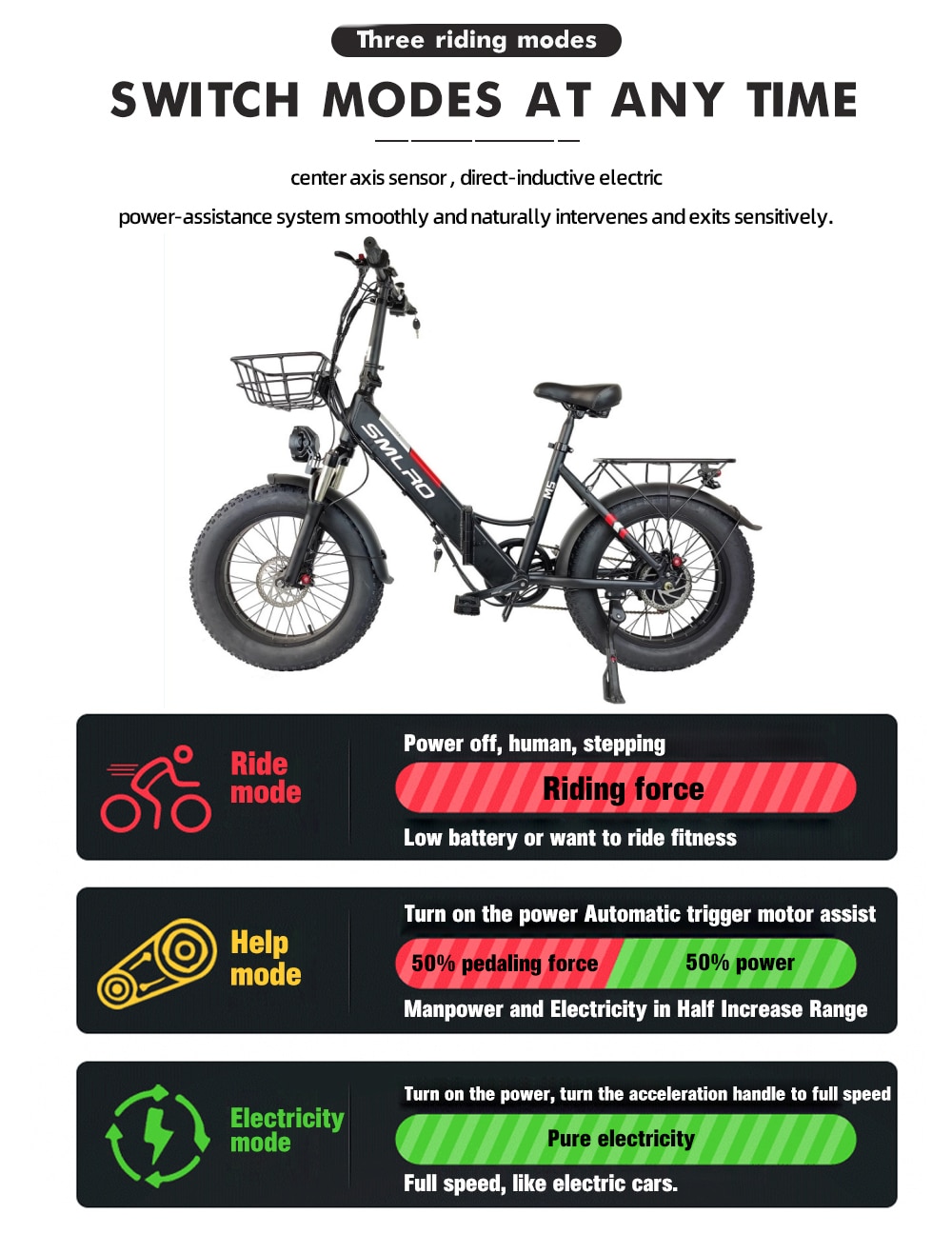 Three riding modes

SWITCH MODES AT ANY TIME

center axis sensor , direct-inductive electric power-assistance system smoothly and naturally intervenes and exits sensitively.

SMLRO

M5

Ride mode

Power off, human, stepping

Riding force

Low battery or want to ride fitness

Help mode

Turn on the power Automatic trigger motor assist

50% pedaling force

50% power

Manpower and Electricity in Half Increase Range

Electricity mode

Turn on the power, turn the acceleration handle to full speed

Pure electricity

Full speed, like electric cars.